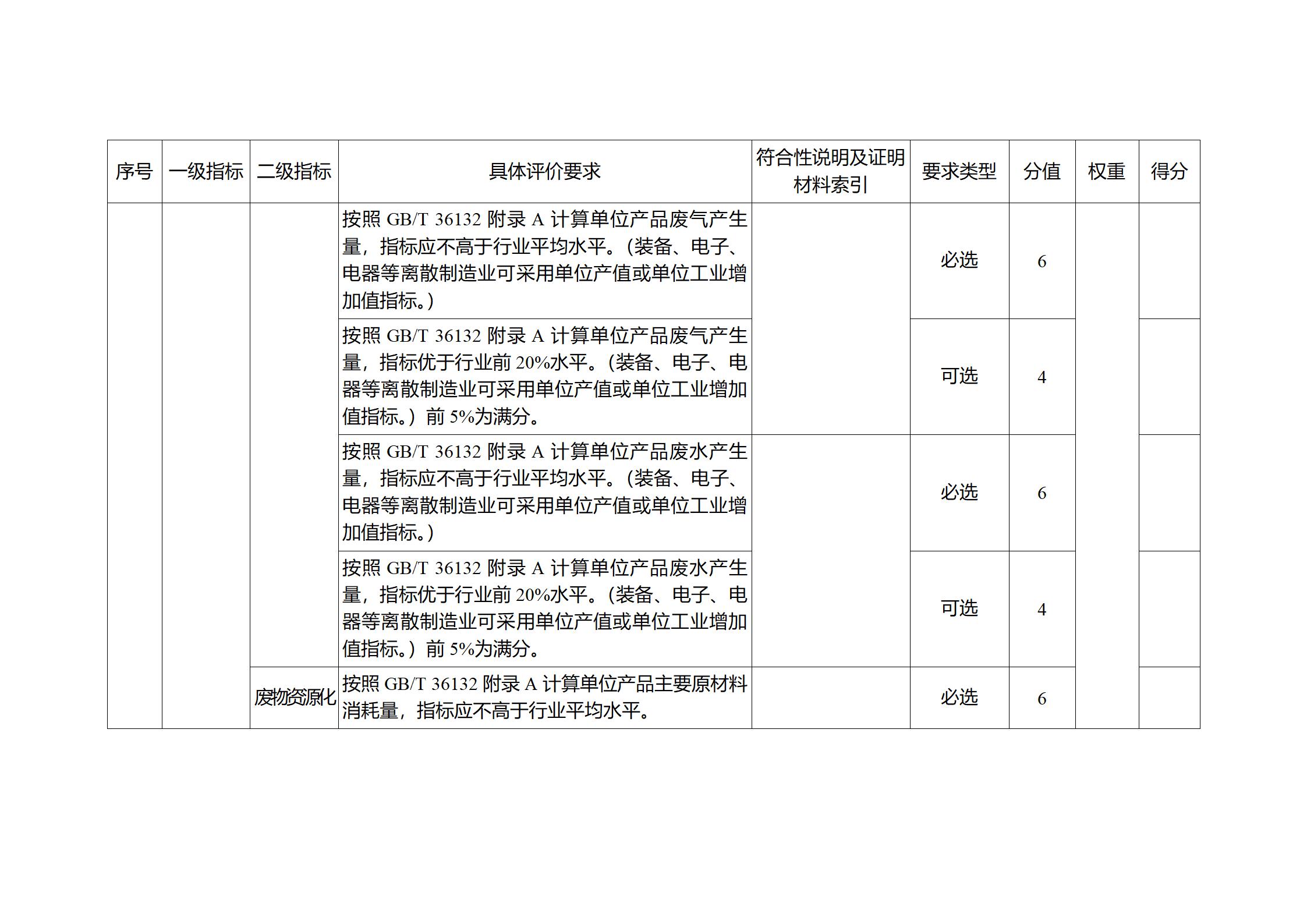 | 序号 | 一级指标 | 二级指标 | 具体评价要求 | 符合性说明及证明材料索引 | 要求类型 | 分值 | 权重 | 得分 |
|---|---|---|---|---|---|---|---|---|
| | | | 按照 GB/T 36132 附录 A 计算单位产品废气产生量，指标应不高于行业平均水平。（装备、电子、电器等离散制造业可采用单位产值或单位工业增加值指标。） | | 必选 | 6 | | |
| | | | 按照 GB/T 36132 附录 A 计算单位产品废气产生量，指标优于行业前 20%水平。（装备、电子、电器等离散制造业可采用单位产值或单位工业增加值指标。）前 5%为满分。 | | 可选 | 4 | | |
| | | | 按照 GB/T 36132 附录 A 计算单位产品废水产生量，指标应不高于行业平均水平。（装备、电子、电器等离散制造业可采用单位产值或单位工业增加值指标。） | | 必选 | 6 | | |
| | | | 按照 GB/T 36132 附录 A 计算单位产品废水产生量，指标优于行业前 20%水平。（装备、电子、电器等离散制造业可采用单位产值或单位工业增加值指标。）前 5%为满分。 | | 可选 | 4 | | |
| | | 废物资源化 | 按照 GB/T 36132 附录 A 计算单位产品主要原材料消耗量，指标应不高于行业平均水平。 | | 必选 | 6 | | |